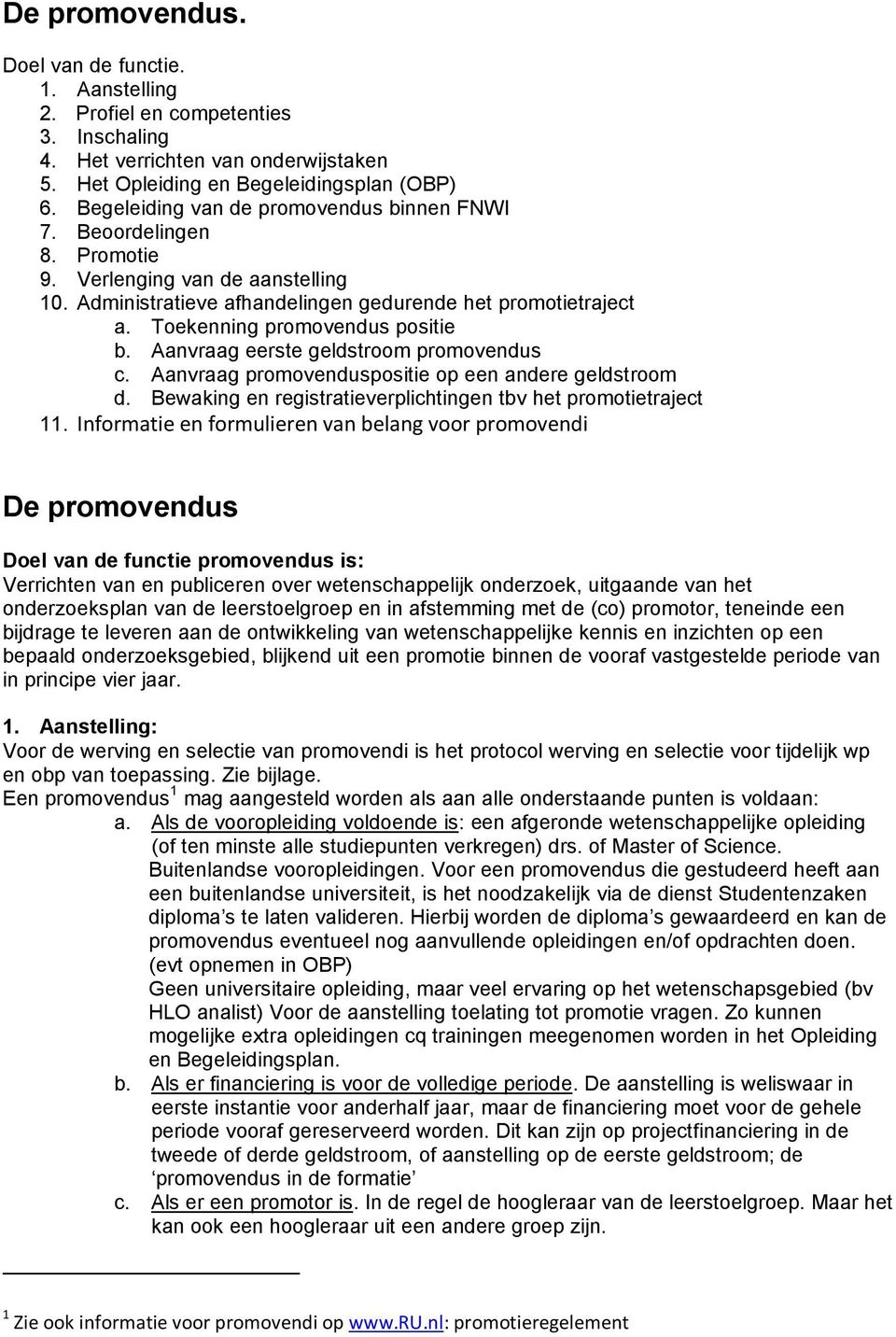 De promovendus.

Doel van de functie.
1. Aanstelling
2. Profiel en competenties
3. Inschaling
4. Het verrichten van onderwijstaken
5. Het Opleiding en Begeleidingsplan (OBP)
6. Begeleiding van de promovendus binnen FNWI
7. Beoordelingen
8. Promotie
9. Verlenging van de aanstelling
10. Administratieve afhandelingen gedurende het promotietraject
a. Toekenning promovendus positie
b. Aanvraag eerste geldstroom promovendus
c. Aanvraag promovenduspositie op een andere geldstroom
d. Bewaking en registratieverplichtingen tbv het promotietraject
11. Informatie en formulieren van belang voor promovendi

De promovendus

Doel van de functie promovendus is:
Verrichten van en publiceren over wetenschappelijk onderzoek, uitgaande van het onderzoeksplan van de leerstoelgroep en in afstemming met de (co) promotor, teneinde een bijdrage te leveren aan de ontwikkeling van wetenschappelijke kennis en inzichten op een bepaald onderzoeksgebied, blijkend uit een promotie binnen de vooraf vastgestelde periode van in principe vier jaar.

1. Aanstelling:
Voor de werving en selectie van promovendi is het protocol werving en selectie voor tijdelijk wp en obp van toepassing. Zie bijlage.
Een promovendus$^1$ mag aangesteld worden als aan alle onderstaande punten is voldaan:
a. Als de vooropleiding voldoende is: een afgeronde wetenschappelijke opleiding (of ten minste alle studiepunten verkregen) drs. of Master of Science.
Buitenlandse vooropleidingen. Voor een promovendus die gestudeerd heeft aan een buitenlandse universiteit, is het noodzakelijk via de dienst Studentenzaken diploma’s te laten valideren. Hierbij worden de diploma’s gewaardeerd en kan de promovendus eventueel nog aanvullende opleidingen en/of opdrachten doen. (evt opnemen in OBP)
Geen universitaire opleiding, maar veel ervaring op het wetenschapsgebied (bv HLO analist) Voor de aanstelling toelating tot promotie vragen. Zo kunnen mogelijke extra opleidingen cq trainingen meegenomen worden in het Opleiding en Begeleidingsplan.
b. Als er financiering is voor de volledige periode. De aanstelling is weliswaar in eerste instantie voor anderhalf jaar, maar de financiering moet voor de gehele periode vooraf gereserveerd worden. Dit kan zijn op projectfinanciering in de tweede of derde geldstroom, of aanstelling op de eerste geldstroom; de ‘promovendus in de formatie’
c. Als er een promotor is. In de regel de hoogleraar van de leerstoelgroep. Maar het kan ook een hoogleraar uit een andere groep zijn.

$^1$ Zie ook informatie voor promovendi op www.RU.nl: promotieregelement